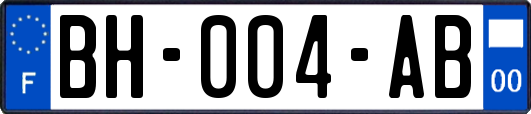 F

BH-004-AB

00